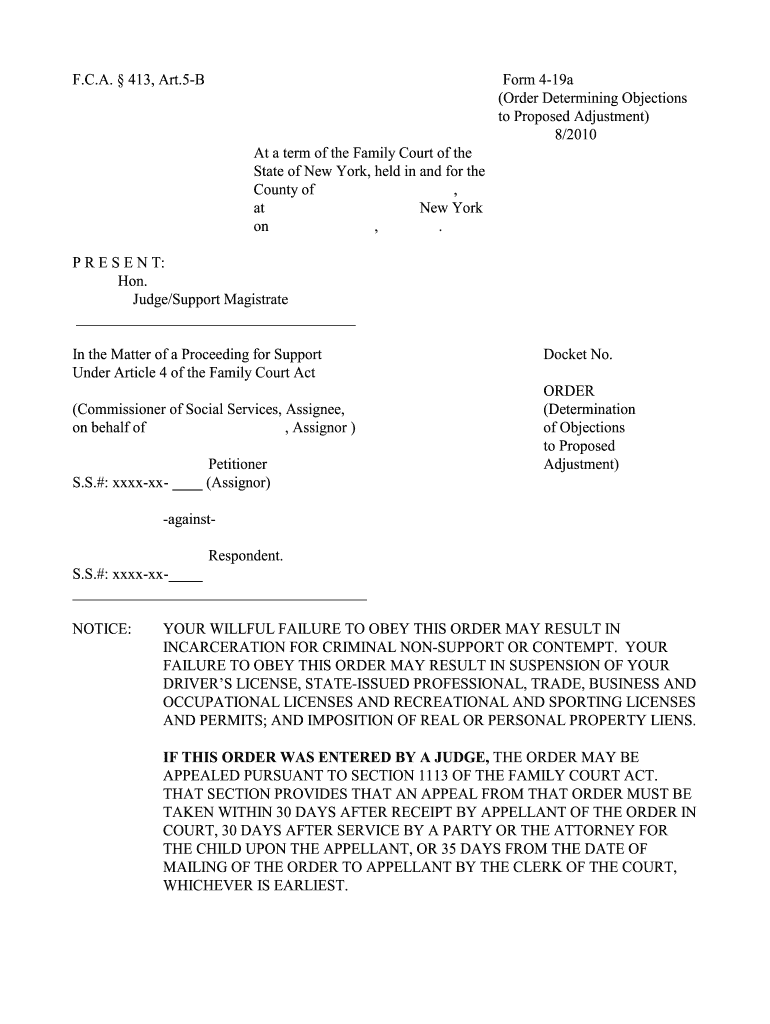 F.C.A. § 413, Art.5-B

Form 4-19a
(Order Determining Objections to Proposed Adjustment)
8/2010

At a term of the Family Court of the State of New York, held in and for the County of ,
at New York
on , .

P R E S E N T:
Hon.
Judge/Support Magistrate

In the Matter of a Proceeding for Support Under Article 4 of the Family Court Act

(Commissioner of Social Services, Assignee, on behalf of , Assignor )

Petitioner
S.S.#: xxxx-xx- ____ (Assignor)

-against-

Respondent.
S.S.#: xxxx-xx-____

Docket No.

ORDER
(Determination of Objections to Proposed Adjustment)

NOTICE: YOUR WILLFUL FAILURE TO OBEY THIS ORDER MAY RESULT IN INCARCERATION FOR CRIMINAL NON-SUPPORT OR CONTEMPT. YOUR FAILURE TO OBEY THIS ORDER MAY RESULT IN SUSPENSION OF YOUR DRIVER'S LICENSE, STATE-ISSUED PROFESSIONAL, TRADE, BUSINESS AND OCCUPATIONAL LICENSES AND RECREATIONAL AND SPORTING LICENSES AND PERMITS; AND IMPOSITION OF REAL OR PERSONAL PROPERTY LIENS.

IF THIS ORDER WAS ENTERED BY A JUDGE, THE ORDER MAY BE APPEALED PURSUANT TO SECTION 1113 OF THE FAMILY COURT ACT. THAT SECTION PROVIDES THAT AN APPEAL FROM THAT ORDER MUST BE TAKEN WITHIN 30 DAYS AFTER RECEIPT BY APPELLANT OF THE ORDER IN COURT, 30 DAYS AFTER SERVICE BY A PARTY OR THE ATTORNEY FOR THE CHILD UPON THE APPELLANT, OR 35 DAYS FROM THE DATE OF MAILING OF THE ORDER TO APPELLANT BY THE CLERK OF THE COURT, WHICHEVER IS EARLIEST.